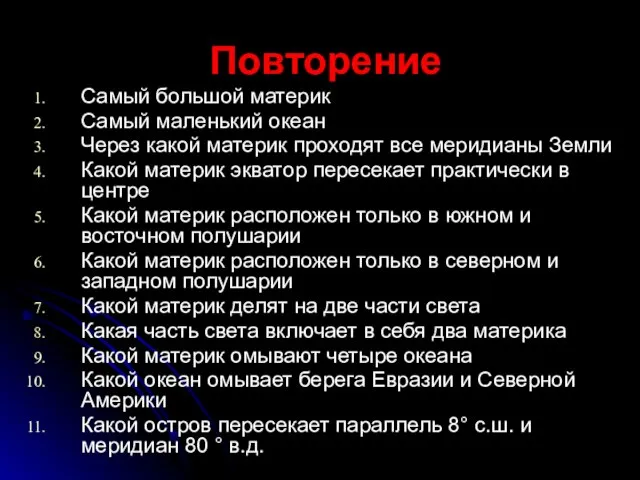 Повторение

1. Самый большой материк
2. Самый маленький океан
3. Через какой материк проходят все меридианы Земли
4. Какой материк экватор пересекает практически в центре
5. Какой материк расположен только в южном и восточном полушарии
6. Какой материк расположен только в северном и западном полушарии
7. Какой материк делят на две части света
8. Какая часть света включает в себя два материка
9. Какой материк омывают четыре океана
10. Какой океан омывает берега Евразии и Северной Америки
11. Какой остров пересекает параллель 8° с.ш. и меридиан 80 ° в.д.